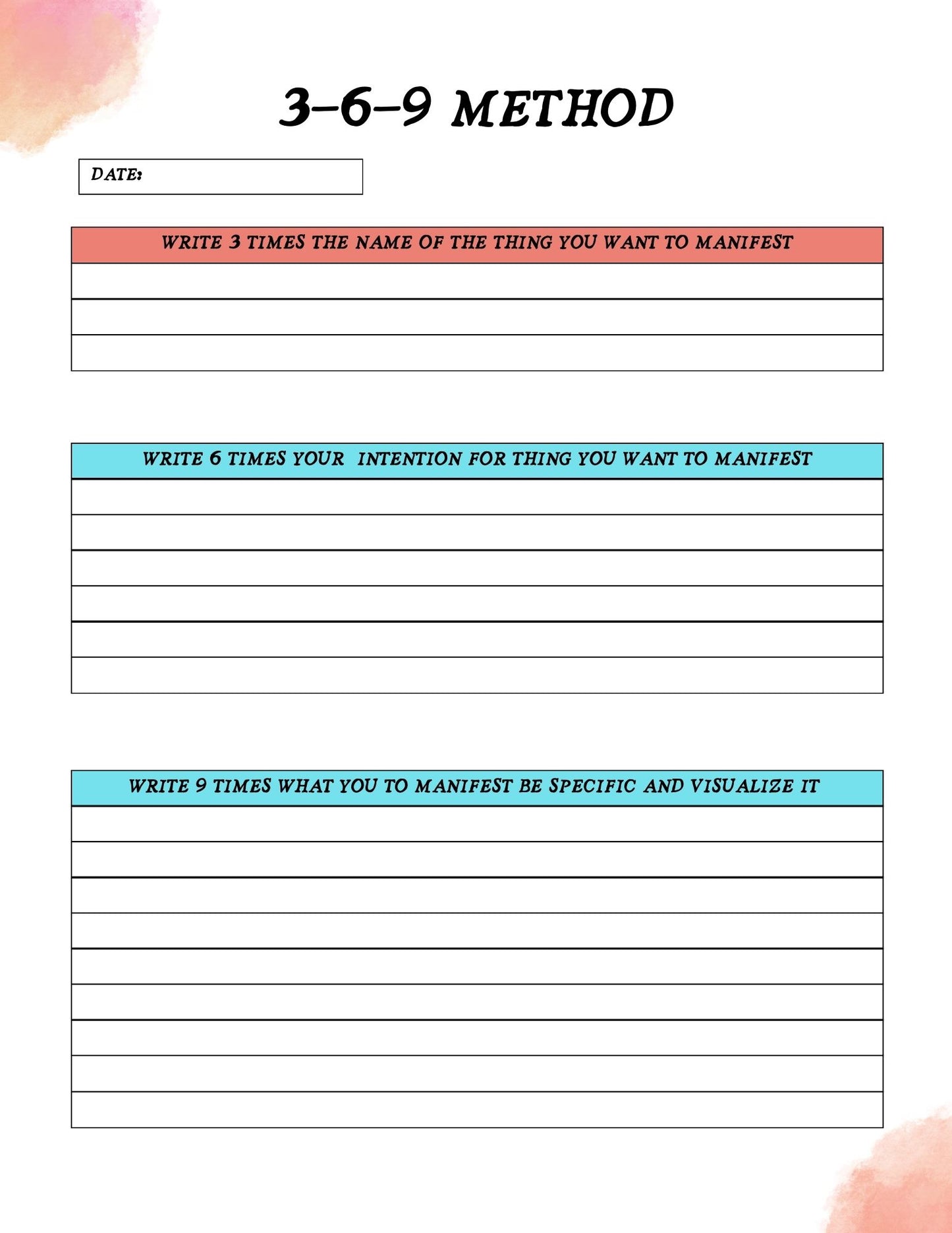 3-6-9 METHOD

DATE:

WRITE 3 TIMES THE NAME OF THE THING YOU WANT TO MANIFEST

WRITE 6 TIMES YOUR INTENTION FOR THING YOU WANT TO MANIFEST

WRITE 9 TIMES WHAT YOU TO MANIFEST BE SPECIFIC AND VISUALIZE IT